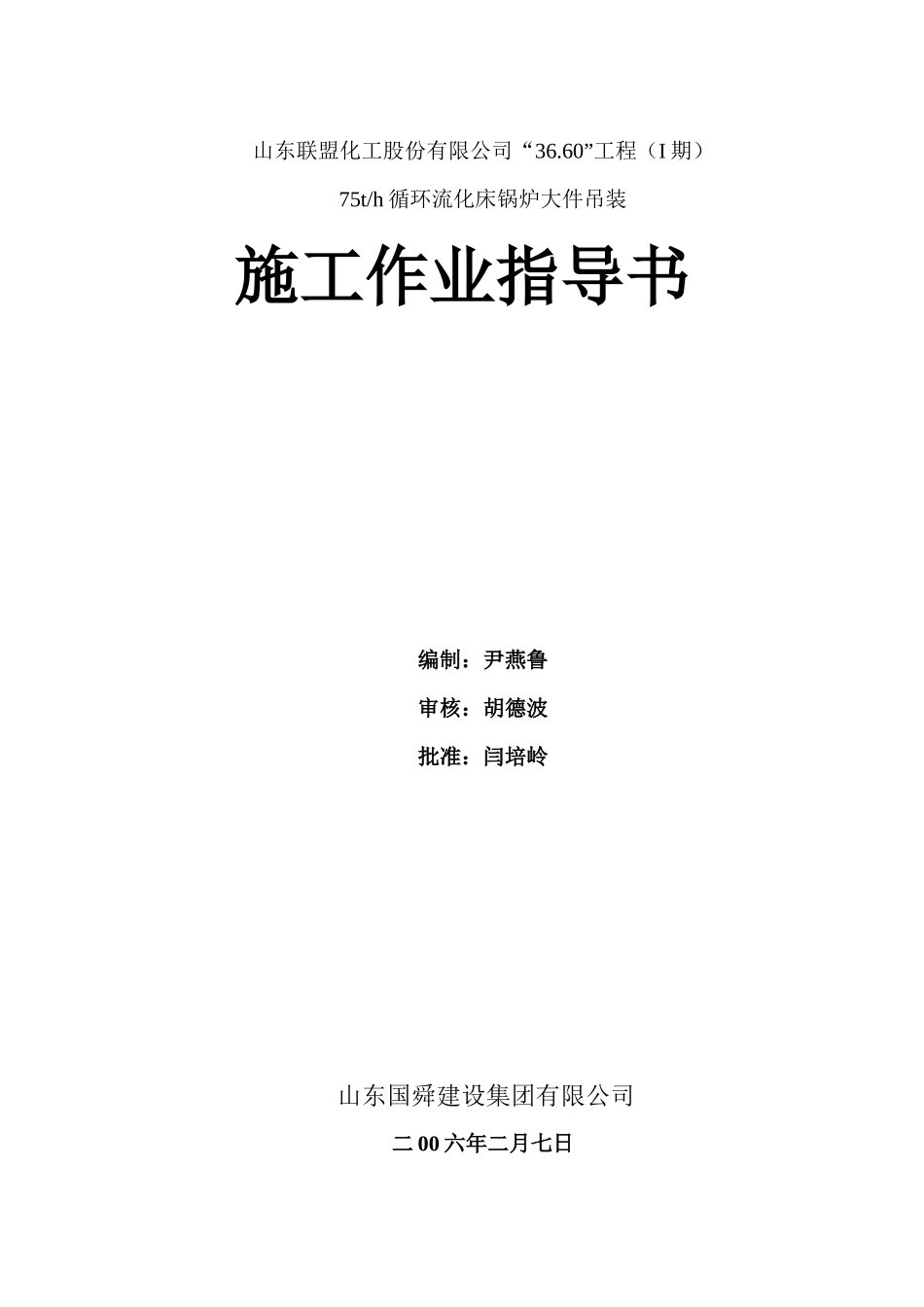 山东联盟化工股份有限公司“36.60”工程（I 期）

75t/h 循环流化床锅炉大件吊装

施工作业指导书

编制：尹燕鲁

审核：胡德波

批准：闫培岭

山东国舜建设集团有限公司

二 00 六年二月七日